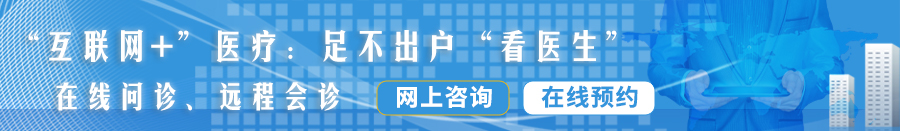 “互联网+”医疗：足不出户“看医生”

在线问诊、远程会诊

网上咨询

在线预约